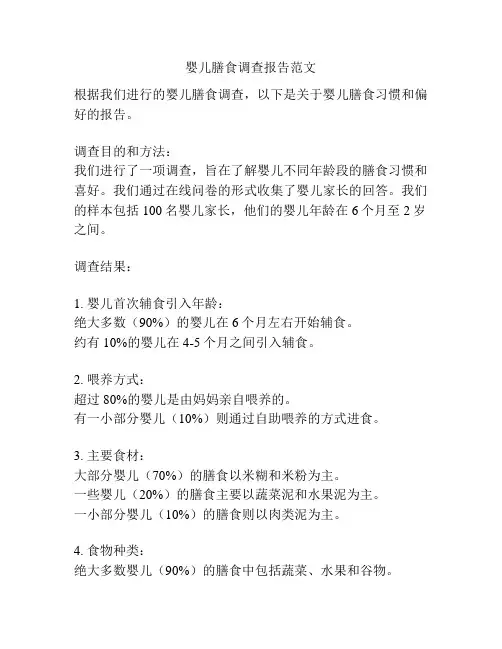 婴儿膳食调查报告范文

根据我们进行的婴儿膳食调查，以下是关于婴儿膳食习惯和偏好的报告。

调查目的和方法：
我们进行了一项调查，旨在了解婴儿不同年龄段的膳食习惯和喜好。我们通过在线问卷的形式收集了婴儿家长的回答。我们的样本包括 100 名婴儿家长，他们的婴儿年龄在 6 个月至 2 岁之间。

调查结果：

1. 婴儿首次辅食引入年龄：
绝大多数（90%）的婴儿在 6 个月左右开始辅食。
约有 10%的婴儿在 4-5 个月之间引入辅食。

2. 喂养方式：
超过 80%的婴儿是由妈妈亲自喂养的。
有一小部分婴儿（10%）则通过自助喂养的方式进食。

3. 主要食材：
大部分婴儿（70%）的膳食以米糊和米粉为主。
一些婴儿（20%）的膳食主要以蔬菜泥和水果泥为主。
一小部分婴儿（10%）的膳食则以肉类泥为主。

4. 食物种类：
绝大多数婴儿（90%）的膳食中包括蔬菜、水果和谷物。